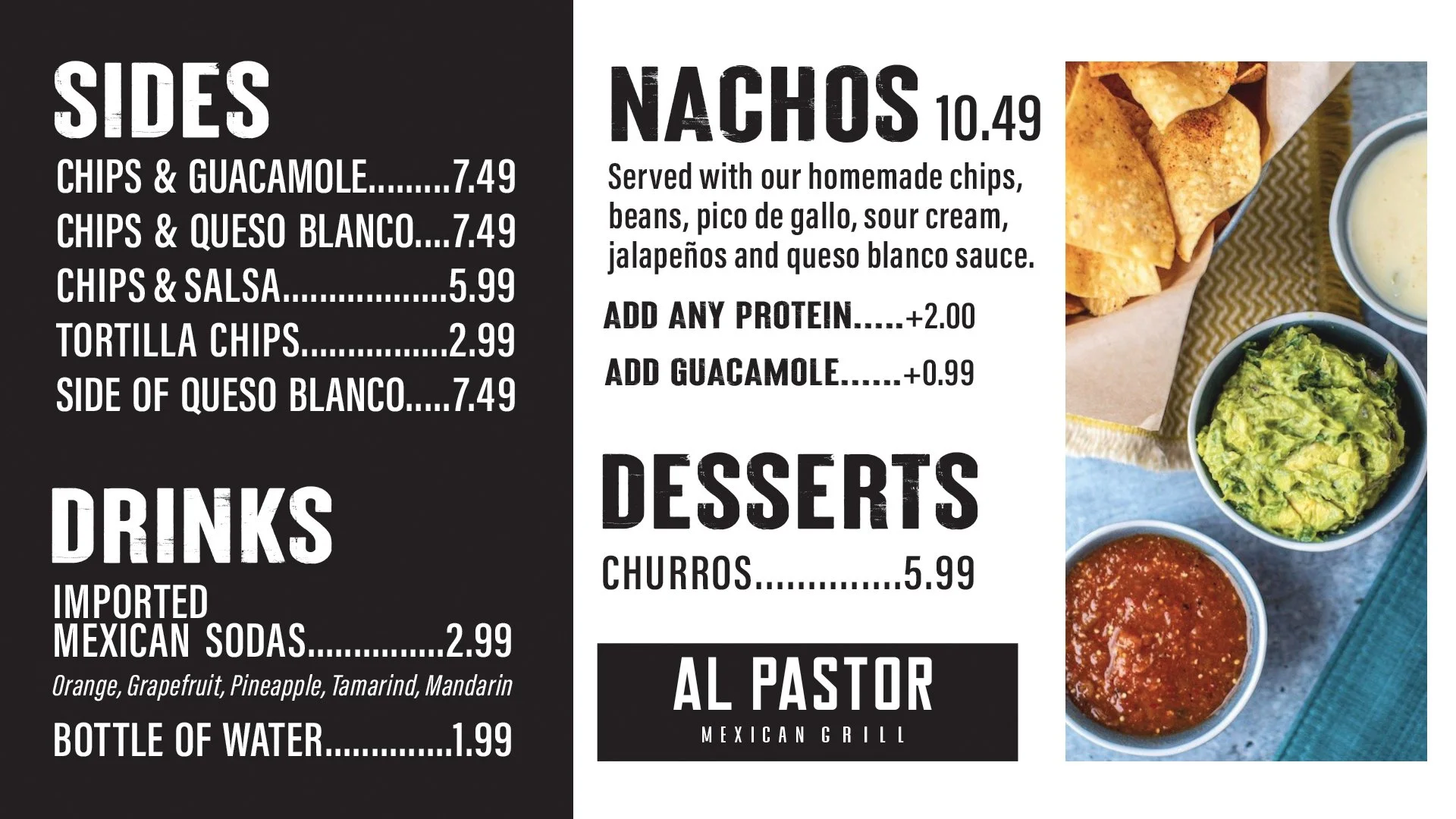 SIDES

CHIPS & GUACAMOLE 7.49
CHIPS & QUESO BLANCO 7.49
CHIPS & SALSA 5.99
TORTILLA CHIPS 2.99
SIDE OF QUESO BLANCO 7.49

DRINKS

IMPORTED
MEXICAN SODAS 2.99
Orange, Grapefruit, Pineapple, Tamarind, Mandarin

BOTTLE OF WATER 1.99

NACHOS 10.49

Served with our homemade chips, beans, pico de gallo, sour cream, jalapeños and queso blanco sauce.

ADD ANY PROTEIN +2.00
ADD GUACAMOLE +0.99

DESSERTS

CHURROS 5.99

AL PASTOR
MEXICAN GRILL